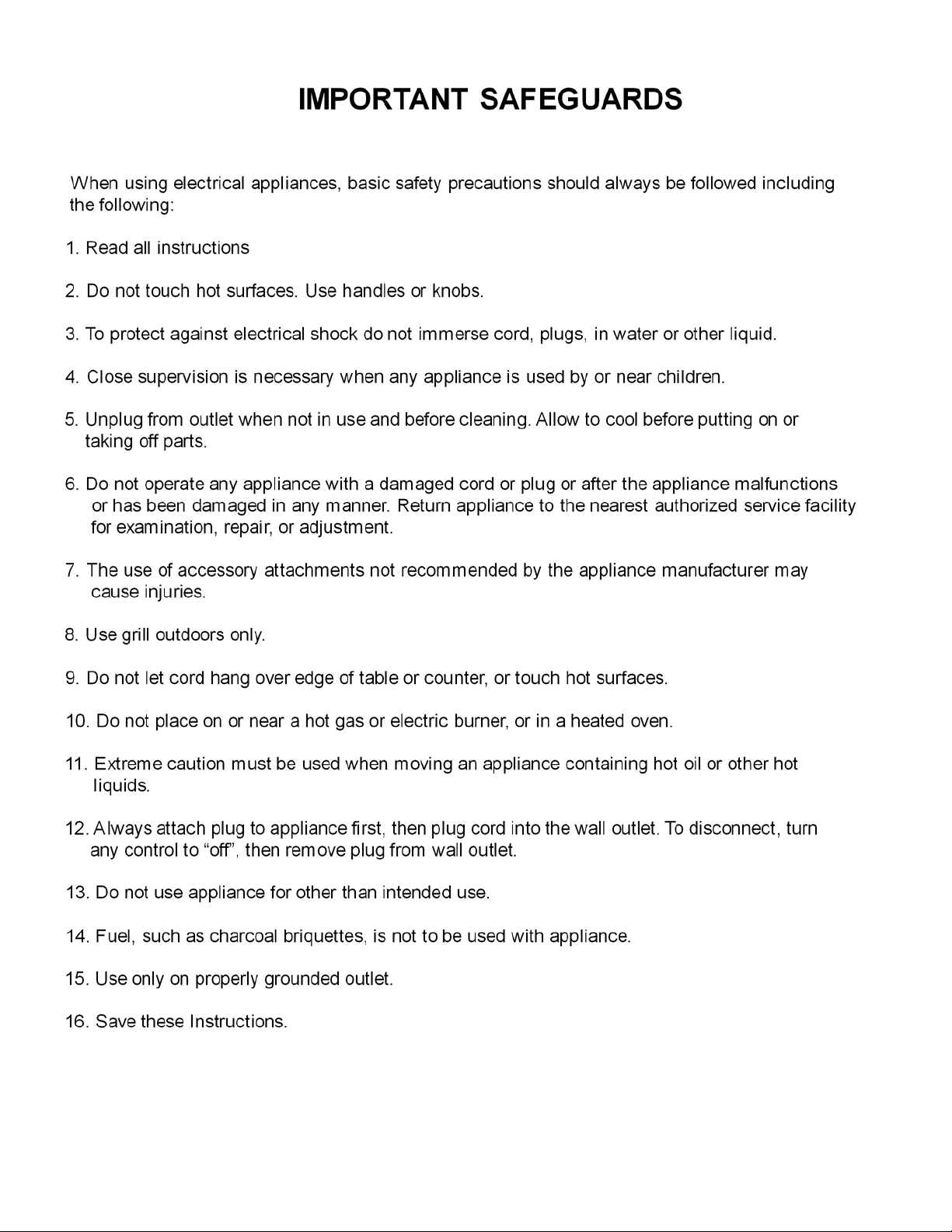 IMPORTANT SAFEGUARDS

When using electrical appliances, basic safety precautions should always be followed including the following:

1. Read all instructions

2. Do not touch hot surfaces. Use handles or knobs.

3. To protect against electrical shock do not immerse cord, plugs, in water or other liquid.

4. Close supervision is necessary when any appliance is used by or near children.

5. Unplug from outlet when not in use and before cleaning. Allow to cool before putting on or taking off parts.

6. Do not operate any appliance with a damaged cord or plug or after the appliance malfunctions or has been damaged in any manner. Return appliance to the nearest authorized service facility for examination, repair, or adjustment.

7. The use of accessory attachments not recommended by the appliance manufacturer may cause injuries.

8. Use grill outdoors only.

9. Do not let cord hang over edge of table or counter, or touch hot surfaces.

10. Do not place on or near a hot gas or electric burner, or in a heated oven.

11. Extreme caution must be used when moving an appliance containing hot oil or other hot liquids.

12. Always attach plug to appliance first, then plug cord into the wall outlet. To disconnect, turn any control to “off”, then remove plug from wall outlet.

13. Do not use appliance for other than intended use.

14. Fuel, such as charcoal briquettes, is not to be used with appliance.

15. Use only on properly grounded outlet.

16. Save these Instructions.